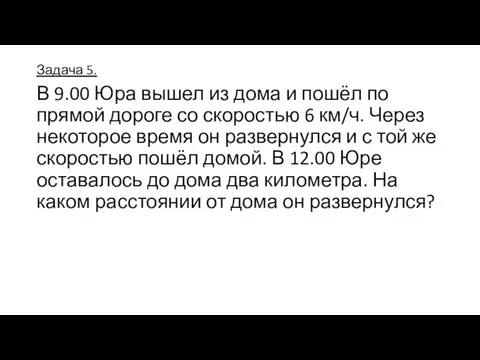 Задача 5.

В 9.00 Юра вышел из дома и пошёл по прямой дороге со скоростью 6 км/ч. Через некоторое время он развернулся и с той же скоростью пошёл домой. В 12.00 Юре оставалось до дома два километра. На каком расстоянии от дома он развернулся?